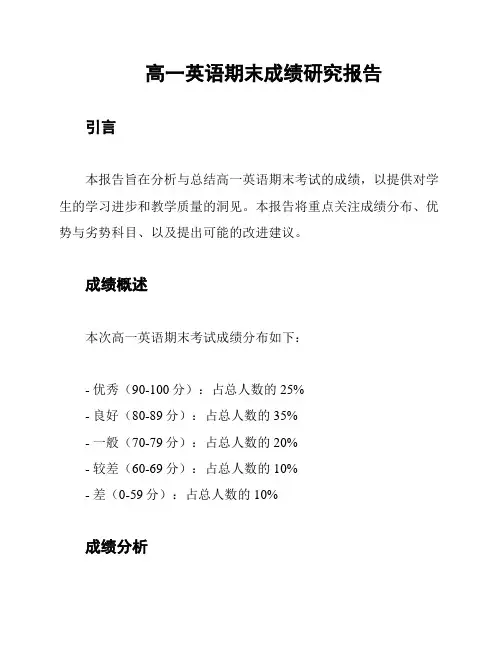 高一英语期末成绩研究报告

引言

本报告旨在分析与总结高一英语期末考试的成绩，以提供对学生的学习进步和教学质量的洞见。本报告将重点关注成绩分布、优势与劣势科目、以及提出可能的改进建议。

成绩概述

本次高一英语期末考试成绩分布如下：

- 优秀（90-100 分）：占总人数的 25%
- 良好（80-89 分）：占总人数的 35%
- 一般（70-79 分）：占总人数的 20%
- 较差（60-69 分）：占总人数的 10%
- 差（0-59 分）：占总人数的 10%

成绩分析